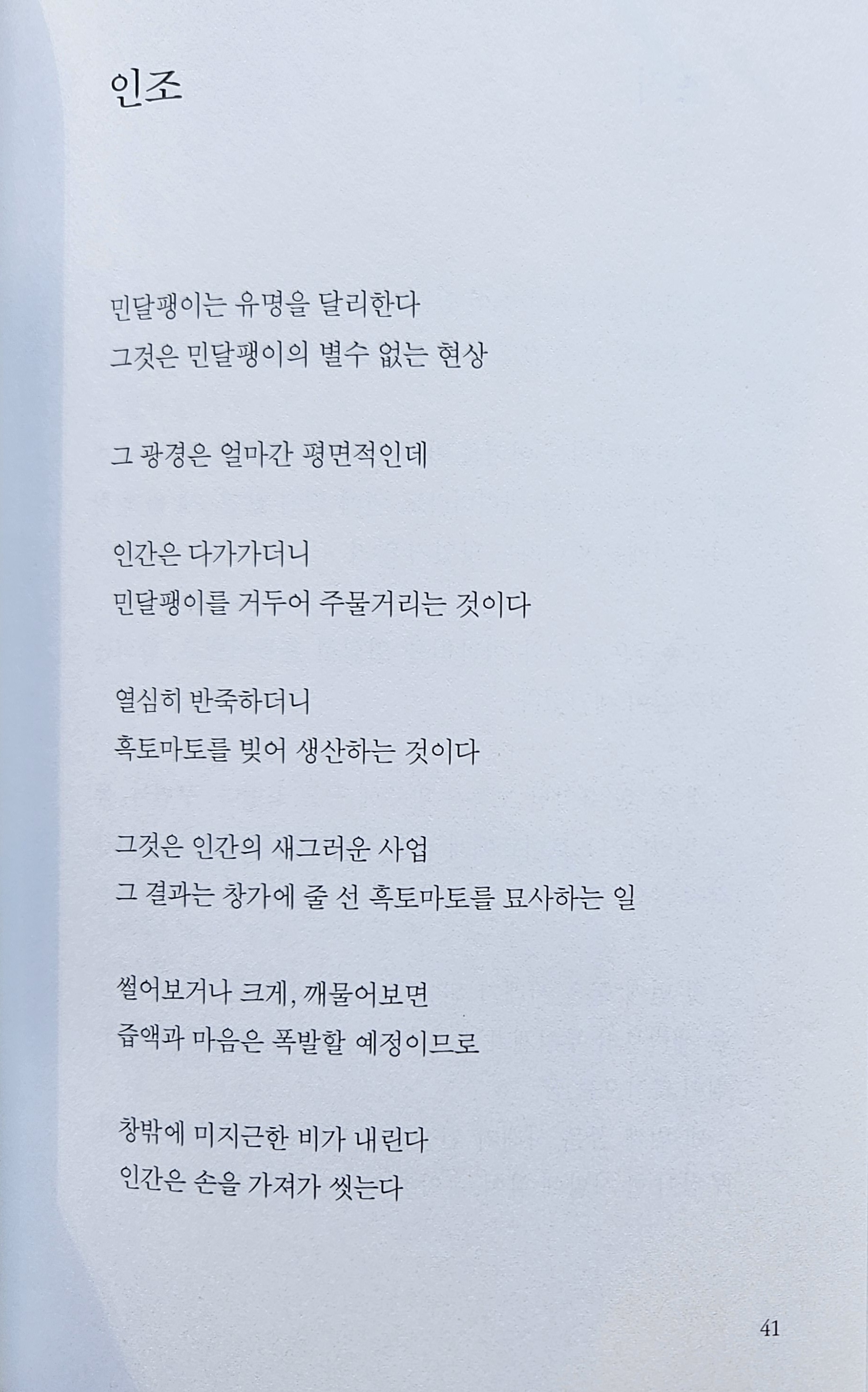 인조

민달팽이는 유명을 달리한다
그것은 민달팽이의 별수 없는 현상

그 광경은 얼마간 평면적인데

인간은 다가가더니
민달팽이를 거두어 주물거리는 것이다

열심히 반죽하더니
흑토마토를 빚어 생산하는 것이다

그것은 인간의 새그러운 사업
그 결과는 창가에 줄 선 흑토마토를 묘사하는 일

썰어보거나 크게, 깨물어보면
즙액과 마음은 폭발할 예정이므로

창밖에 미지근한 비가 내린다
인간은 손을 가져가 씻는다

41